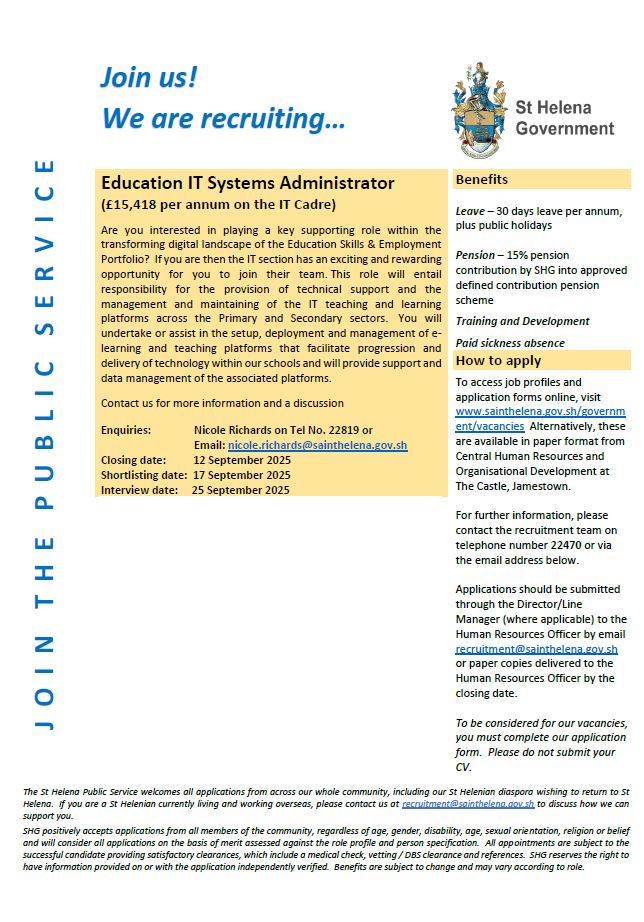 Join us!
We are recruiting…

St Helena Government

JOIN THE PUBLIC SERVICE

Education IT Systems Administrator
(£15,418 per annum on the IT Cadre)

Are you interested in playing a key supporting role within the transforming digital landscape of the Education Skills & Employment Portfolio? If you are then the IT section has an exciting and rewarding opportunity for you to join their team. This role will entail responsibility for the provision of technical support and the management and maintaining of the IT teaching and learning platforms across the Primary and Secondary sectors. You will undertake or assist in the setup, deployment and management of e-learning and teaching platforms that facilitate progression and delivery of technology within our schools and will provide support and data management of the associated platforms.

Contact us for more information and a discussion

Enquiries: Nicole Richards on Tel No. 22819 or Email: nicole.richards@sainthelena.gov.sh
Closing date: 12 September 2025
Shortlisting date: 17 September 2025
Interview date: 25 September 2025

Benefits

Leave – 30 days leave per annum, plus public holidays

Pension – 15% pension contribution by SHG into approved defined contribution pension scheme

Training and Development

Paid sickness absence

How to apply

To access job profiles and application forms online, visit www.sainthelena.gov.sh/government/vacancies Alternatively, these are available in paper format from Central Human Resources and Organisational Development at The Castle, Jamestown.

For further information, please contact the recruitment team on telephone number 22470 or via the email address below.

Applications should be submitted through the Director/Line Manager (where applicable) to the Human Resources Officer by email recruitment@sainthelena.gov.sh or paper copies delivered to the Human Resources Officer by the closing date.

To be considered for our vacancies, you must complete our application form. Please do not submit your CV.

The St Helena Public Service welcomes all applications from across our whole community, including our St Helenian diaspora wishing to return to St Helena. If you are a St Helenian currently living and working overseas, please contact us at recruitment@sainthelena.gov.sh to discuss how we can support you.

SHG positively accepts applications from all members of the community, regardless of age, gender, disability, age, sexual orientation, religion or belief and will consider all applications on the basis of merit assessed against the role profile and person specification. All appointments are subject to the successful candidate providing satisfactory clearances, which include a medical check, vetting / DBS clearance and references. SHG reserves the right to have information provided on or with the application independently verified. Benefits are subject to change and may vary according to role.